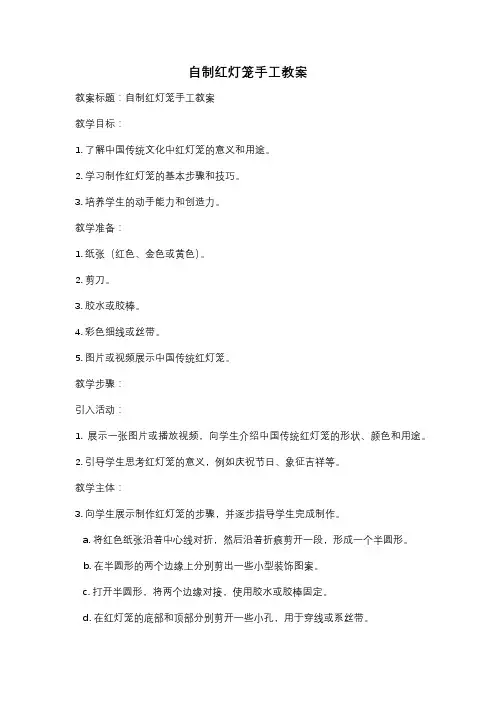 自制红灯笼手工教案

教案标题：自制红灯笼手工教案

教学目标：

1. 了解中国传统文化中红灯笼的意义和用途。

2. 学习制作红灯笼的基本步骤和技巧。

3. 培养学生的动手能力和创造力。

教学准备：

1. 纸张（红色、金色或黄色）。

2. 剪刀。

3. 胶水或胶棒。

4. 彩色细线或丝带。

5. 图片或视频展示中国传统红灯笼。

教学步骤：

引入活动：

1. 展示一张图片或播放视频，向学生介绍中国传统红灯笼的形状、颜色和用途。

2. 引导学生思考红灯笼的意义，例如庆祝节日、象征吉祥等。

教学主体：

3. 向学生展示制作红灯笼的步骤，并逐步指导学生完成制作。

a. 将红色纸张沿着中心线对折，然后沿着折痕剪开一段，形成一个半圆形。

b. 在半圆形的两个边缘上分别剪出一些小型装饰图案。

c. 打开半圆形，将两个边缘对接，使用胶水或胶棒固定。

d. 在红灯笼的底部和顶部分别剪开一些小孔，用于穿线或系丝带。